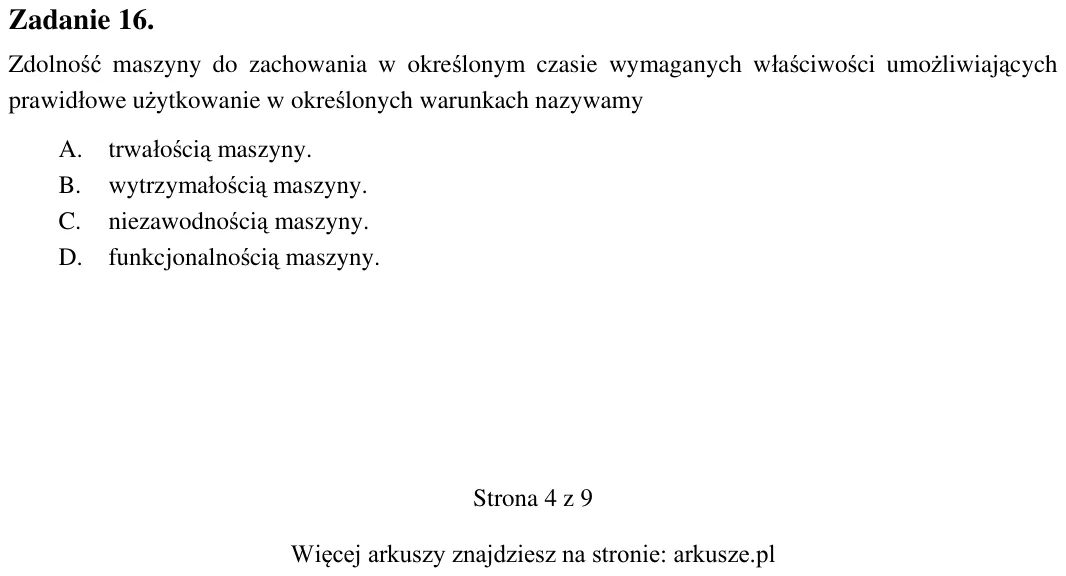 Zadanie 16.

Zdolność maszyny do zachowania w określonym czasie wymaganych właściwości umożliwiających prawidłowe użytkowanie w określonych warunkach nazywamy

A. trwałością maszyny.
B. wytrzymałością maszyny.
C. niezawodnością maszyny.
D. funkcjonalnością maszyny.

Strona 4 z 9

Więcej arkuszy znajdziesz na stronie: arkusze.pl